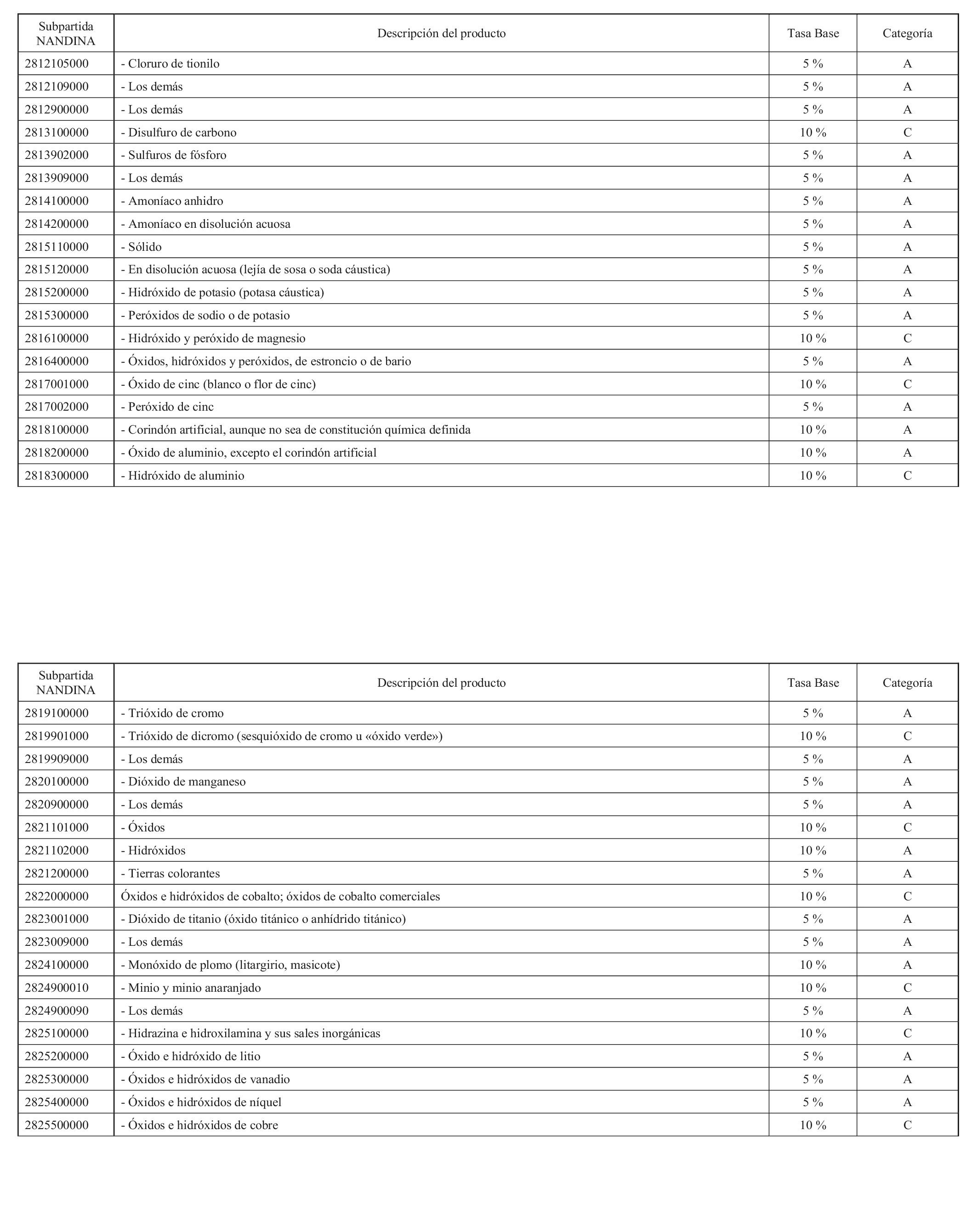 | Subpartida NANDINA | Descripción del producto | Tasa Base | Categoría |
|---|---|---|---|
| 2812105000 | - Cloruro de tionilo | 5 % | A |
| 2812109000 | - Los demás | 5 % | A |
| 2812900000 | - Los demás | 5 % | A |
| 2813100000 | - Disulfuro de carbono | 10 % | C |
| 2813902000 | - Sulfuros de fósforo | 5 % | A |
| 2813909000 | - Los demás | 5 % | A |
| 2814100000 | - Amoníaco anhidro | 5 % | A |
| 2814200000 | - Amoníaco en disolución acuosa | 5 % | A |
| 2815110000 | - Sólido | 5 % | A |
| 2815120000 | - En disolución acuosa (lejía de sosa o soda cáustica) | 5 % | A |
| 2815200000 | - Hidróxido de potasio (potasa cáustica) | 5 % | A |
| 2815300000 | - Peróxidos de sodio o de potasio | 5 % | A |
| 2816100000 | - Hidróxido y peróxido de magnesio | 10 % | C |
| 2816400000 | - Óxidos, hidróxidos y peróxidos, de estroncio o de bario | 5 % | A |
| 2817001000 | - Óxido de cinc (blanco o flor de cinc) | 10 % | C |
| 2817002000 | - Peróxido de cinc | 5 % | A |
| 2818100000 | - Corindón artificial, aunque no sea de constitución química definida | 10 % | A |
| 2818200000 | - Óxido de aluminio, excepto el corindón artificial | 10 % | A |
| 2818300000 | - Hidróxido de aluminio | 10 % | C |

| Subpartida NANDINA | Descripción del producto | Tasa Base | Categoría |
|---|---|---|---|
| 2819100000 | - Trióxido de cromo | 5 % | A |
| 2819901000 | - Trióxido de dicromo (sesquióxido de cromo u «óxido verde») | 10 % | C |
| 2819909000 | - Los demás | 5 % | A |
| 2820100000 | - Dióxido de manganeso | 5 % | A |
| 2820900000 | - Los demás | 5 % | A |
| 2821101000 | - Óxidos | 10 % | C |
| 2821102000 | - Hidróxidos | 10 % | A |
| 2821200000 | - Tierras colorantes | 5 % | A |
| 2822000000 | Óxidos e hidróxidos de cobalto; óxidos de cobalto comerciales | 10 % | C |
| 2823001000 | - Dióxido de titanio (óxido titánico o anhídrido titánico) | 5 % | A |
| 2823009000 | - Los demás | 5 % | A |
| 2824100000 | - Monóxido de plomo (litargirio, masicote) | 10 % | A |
| 2824900010 | - Minio y minio anaranjado | 10 % | C |
| 2824900090 | - Los demás | 5 % | A |
| 2825100000 | - Hidrazina e hidroxilamina y sus sales inorgánicas | 10 % | C |
| 2825200000 | - Óxido e hidróxido de litio | 5 % | A |
| 2825300000 | - Óxidos e hidróxidos de vanadio | 5 % | A |
| 2825400000 | - Óxidos e hidróxidos de níquel | 5 % | A |
| 2825500000 | - Óxidos e hidróxidos de cobre | 10 % | C |